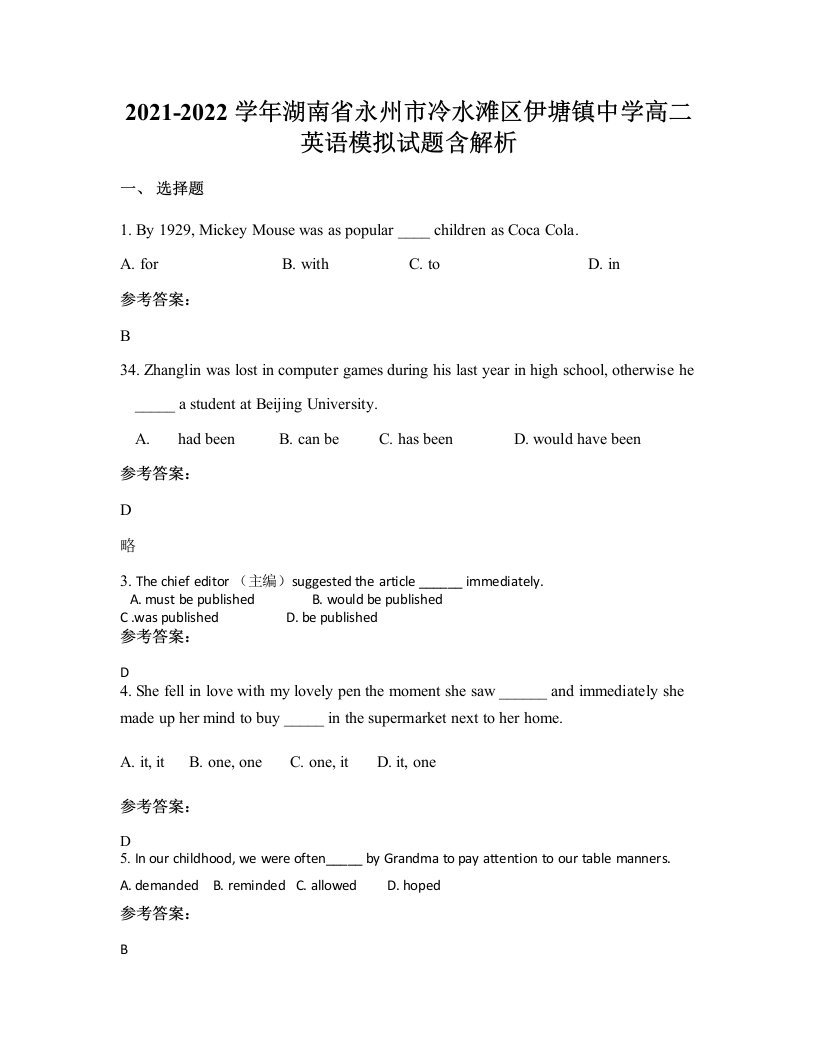 2021-2022 学年湖南省永州市冷水滩区伊塘镇中学高二英语模拟试题含解析

一、 选择题

1. By 1929, Mickey Mouse was as popular ____ children as Coca Cola.

A. for B. with C. to D. in

参考答案：

B

34. Zhanglin was lost in computer games during his last year in high school, otherwise he _____ a student at Beijing University.

A. had been B. can be C. has been D. would have been

参考答案：

D

略

3. The chief editor （主编）suggested the article ______ immediately.
A. must be published B. would be published
C .was published D. be published

参考答案：

D

4. She fell in love with my lovely pen the moment she saw ______ and immediately she made up her mind to buy _____ in the supermarket next to her home.

A. it, it B. one, one C. one, it D. it, one

参考答案：

D

5. In our childhood, we were often_____ by Grandma to pay attention to our table manners.

A. demanded B. reminded C. allowed D. hoped

参考答案：

B